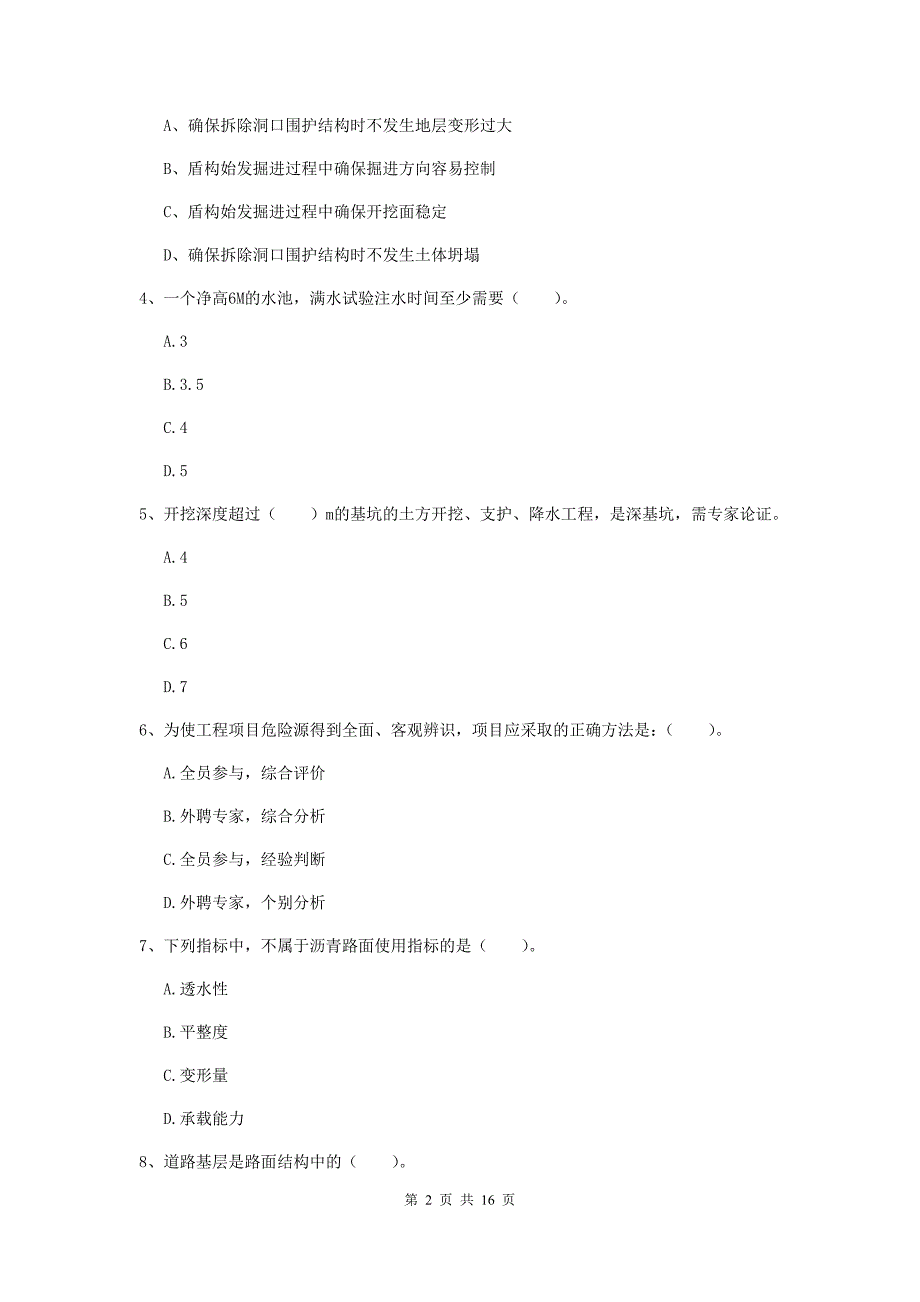 A、确保拆除洞口围护结构时不发生地层变形过大

B、盾构始发掘进过程中确保掘进方向容易控制

C、盾构始发掘进过程中确保开挖面稳定

D、确保拆除洞口围护结构时不发生土体坍塌

4、一个净高6M的水池，满水试验注水时间至少需要（　　）。

A.3

B.3.5

C.4

D.5

5、开挖深度超过（　　）m的基坑的土方开挖、支护、降水工程，是深基坑，需专家论证。

A.4

B.5

C.6

D.7

6、为使工程项目危险源得到全面、客观辨识，项目应采取的正确方法是：（　　）。

A.全员参与，综合评价

B.外聘专家，综合分析

C.全员参与，经验判断

D.外聘专家，个别分析

7、下列指标中，不属于沥青路面使用指标的是（　　）。

A.透水性

B.平整度

C.变形量

D.承载能力

8、道路基层是路面结构中的（　　）。

第 2 页 共 16 页